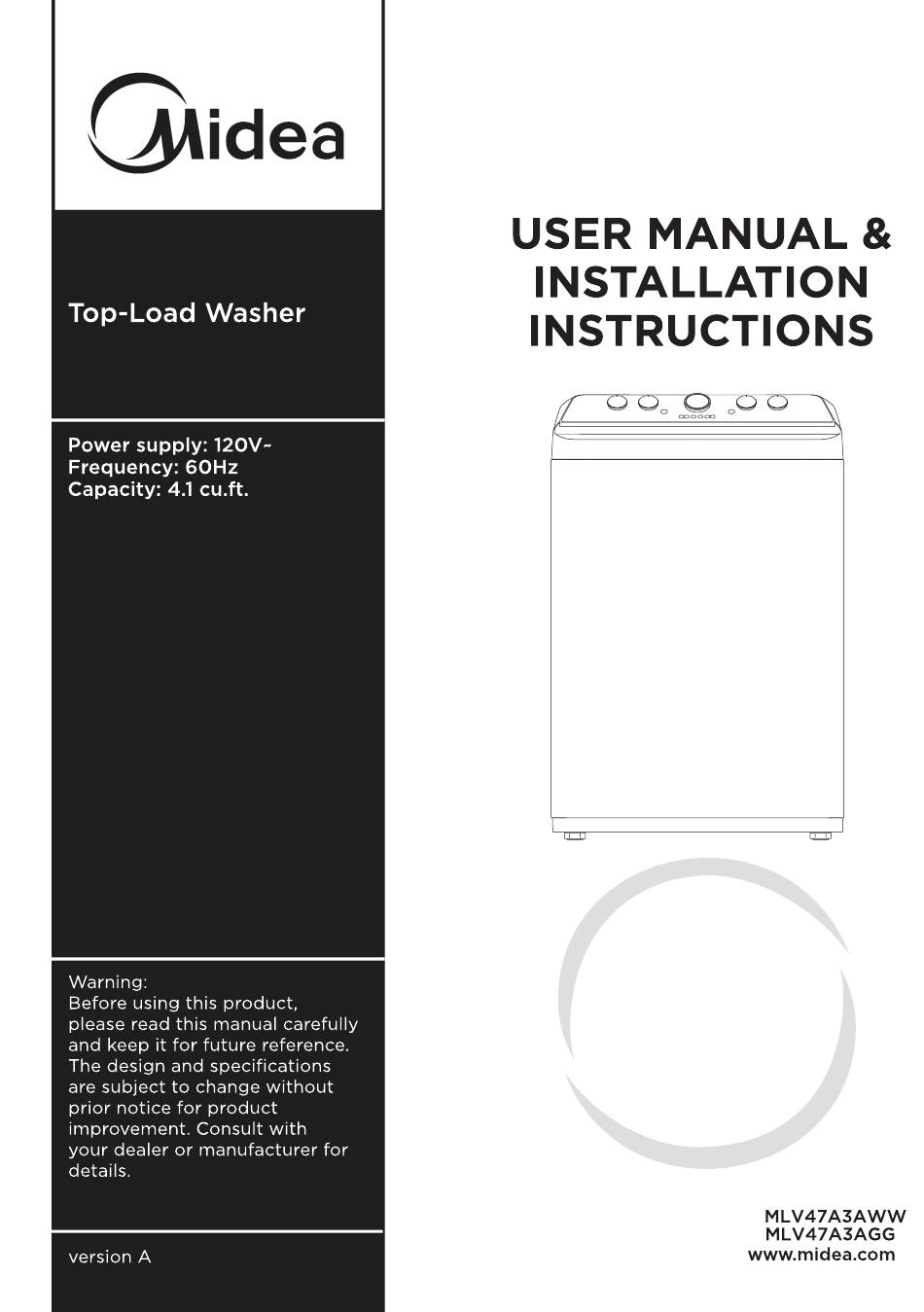 Midea

Top-Load Washer

Power supply: 120V~
Frequency: 60Hz
Capacity: 4.1 cu.ft.

Warning:
Before using this product, please read this manual carefully and keep it for future reference. The design and specifications are subject to change without prior notice for product improvement. Consult with your dealer or manufacturer for details.

version A

USER MANUAL & INSTALLATION INSTRUCTIONS

MLV47A3AWW
MLV47A3AGG
www.midea.com